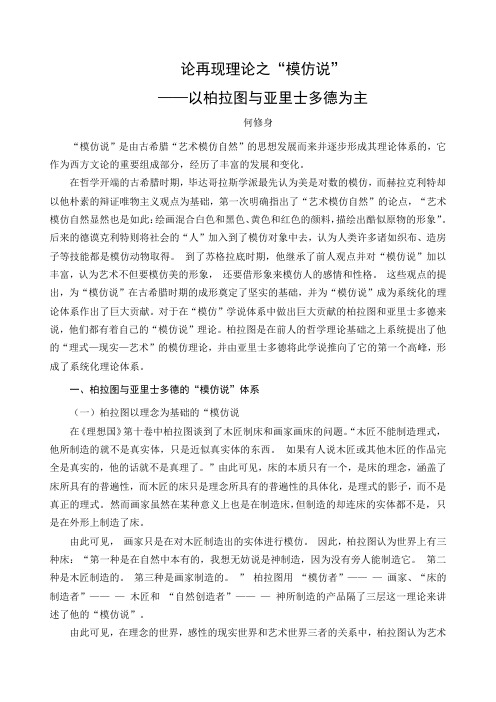 论再现理论之“模仿说”
——以柏拉图与亚里士多德为主

何修身

“模仿说”是由古希腊“艺术模仿自然”的思想发展而来并逐步形成其理论体系的，它作为西方文论的重要组成部分，经历了丰富的发展和变化。

在哲学开端的古希腊时期，毕达哥拉斯学派最先认为美是对数的模仿，而赫拉克利特却以他朴素的辩证唯物主义观点为基础，第一次明确指出了“艺术模仿自然”的论点，“艺术模仿自然显然也是如此：绘画混合白色和黑色、黄色和红色的颜料，描绘出酷似原物的形象”。后来的德谟克利特则将社会的“人”加入到了模仿对象中去，认为人类许多诸如织布、造房子等技能都是模仿动物取得。 到了苏格拉底时期，他继承了前人观点并对“模仿说”加以丰富，认为艺术不但要模仿美的形象， 还要借形象来模仿人的感情和性格。 这些观点的提出，为“模仿说”在古希腊时期的成形奠定了坚实的基础，并为“模仿说”成为系统化的理论体系作出了巨大贡献。对于在“模仿”学说体系中做出巨大贡献的柏拉图和亚里士多德来说，他们都有着自己的“模仿说”理论。柏拉图是在前人的哲学理论基础之上系统提出了他的“理式—现实—艺术”的模仿理论，并由亚里士多德将此学说推向了它的第一个高峰，形成了系统化理论体系。

一、柏拉图与亚里士多德的“模仿说”体系

（一）柏拉图以理念为基础的“模仿说

在《理想国》第十卷中柏拉图谈到了木匠制床和画家画床的问题。“木匠不能制造理式，他所制造的就不是真实体，只是近似真实体的东西。 如果有人说木匠或其他木匠的作品完全是真实的，他的话就不是真理了。”由此可见，床的本质只有一个，是床的理念，涵盖了床所具有的普遍性，而木匠的床只是理念所具有的普遍性的具体化，是理式的影子，而不是真正的理式。然而画家虽然在某种意义上也是在制造床，但制造的却连床的实体都不是，只是在外形上制造了床。

由此可见， 画家只是在对木匠制造出的实体进行模仿。 因此，柏拉图认为世界上有三种床：“第一种是在自然中本有的，我想无妨说是神制造，因为没有旁人能制造它。 第二种是木匠制造的。 第三种是画家制造的。 ” 柏拉图用 “模仿者”—— — 画家、“床的制造者”—— — 木匠和 “自然创造者”—— — 神所制造的产品隔了三层这一理论来讲述了他的“模仿说”。

由此可见，在理念的世界，感性的现实世界和艺术世界三者的关系中，柏拉图认为艺术